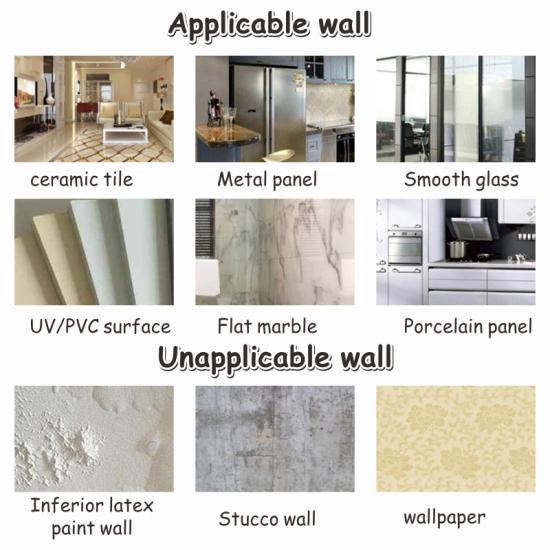 Applicable wall

ceramic tile

Metal panel

Smooth glass

UV/PVC surface

Flat marble

Porcelain panel

Unapplicable wall

Inferior latex
paint wall

Stucco wall

wallpaper